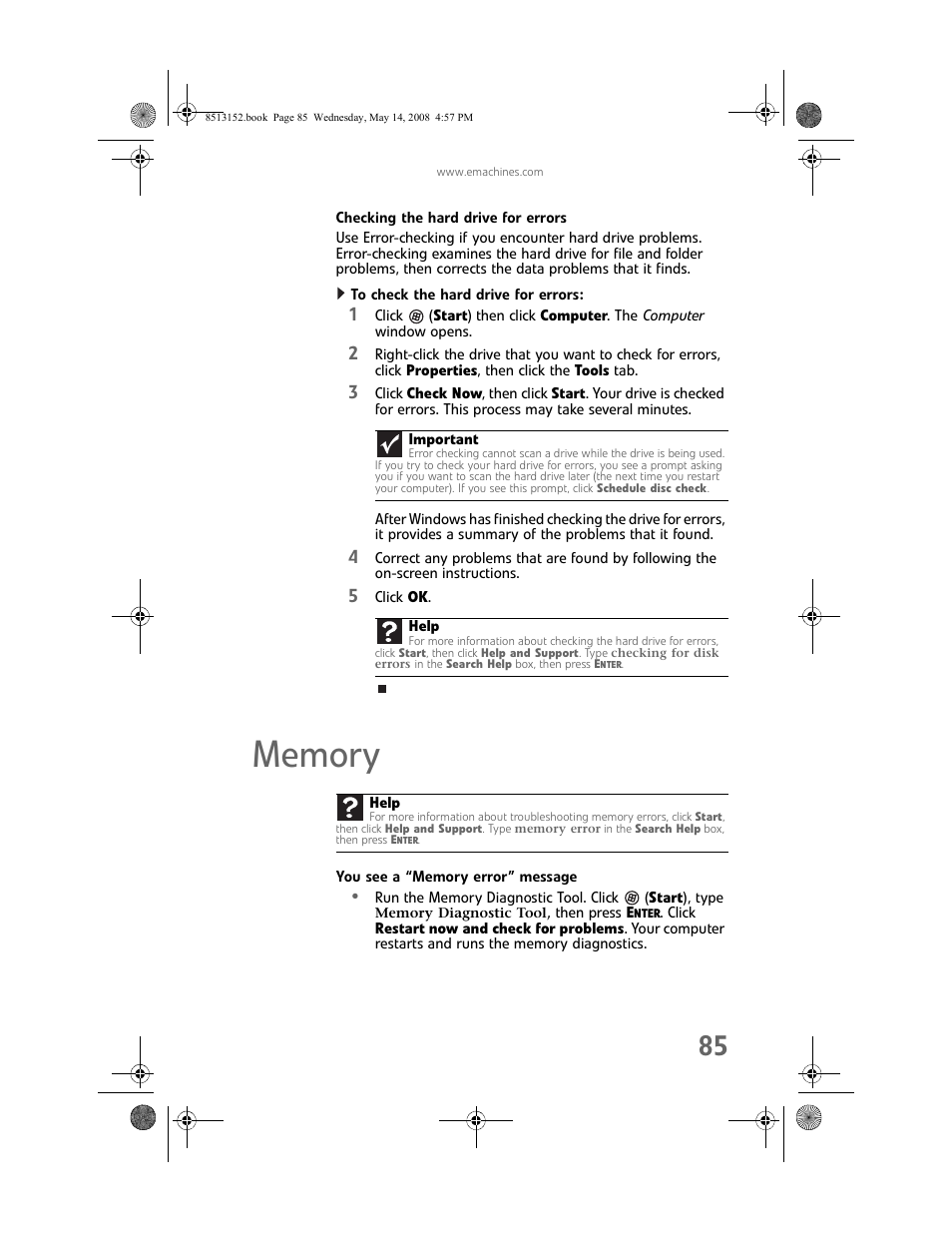 8513152.book Page 85 Wednesday, May 14, 2008 4:57 PM

www.emachines.com

Checking the hard drive for errors

Use Error-checking if you encounter hard drive problems. Error-checking examines the hard drive for file and folder problems, then corrects the data problems that it finds.

To check the hard drive for errors:

1 Click (Start) then click Computer. The Computer window opens.

2 Right-click the drive that you want to check for errors, click Properties, then click the Tools tab.

3 Click Check Now, then click Start. Your drive is checked for errors. This process may take several minutes.

Important
Error checking cannot scan a drive while the drive is being used. If you try to check your hard drive for errors, you see a prompt asking you if you want to scan the hard drive later (the next time you restart your computer). If you see this prompt, click Schedule disc check.

After Windows has finished checking the drive for errors, it provides a summary of the problems that it found.

4 Correct any problems that are found by following the on-screen instructions.

5 Click OK.

Help
For more information about checking the hard drive for errors, click Start, then click Help and Support. Type checking for disk errors in the Search Help box, then press ENTER.

Memory

Help
For more information about troubleshooting memory errors, click Start, then click Help and Support. Type memory error in the Search Help box, then press ENTER.

You see a “Memory error” message

• Run the Memory Diagnostic Tool. Click (Start), type Memory Diagnostic Tool, then press ENTER. Click Restart now and check for problems. Your computer restarts and runs the memory diagnostics.

85